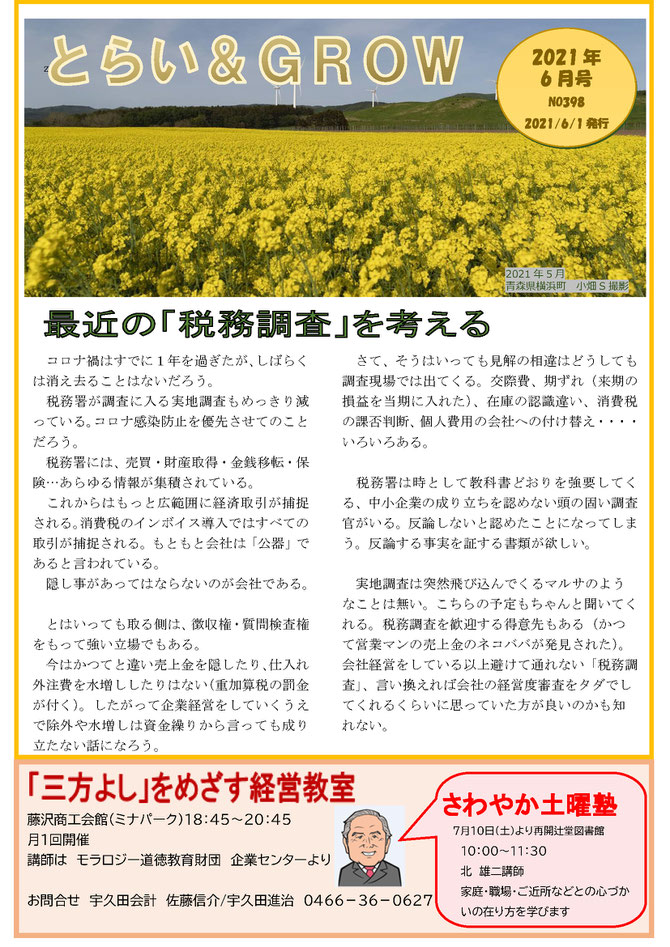 とらい＆GROW

2021年
6月号
NO398
2021/6/1発行

2021年5月
青森県横浜町　小畑Ｓ撮影

最近の「税務調査」を考える

コロナ禍はすでに１年を過ぎたが、しばらくは消え去ることはないだろう。

税務署が調査に入る実地調査もめっきり減っている。コロナ感染防止を優先させてのことだろう。

税務署には、売買・財産取得・金銭移転・保険…あらゆる情報が集積されている。

これからはもっと広範囲に経済取引が捕捉される。消費税のインボイス導入ではすべての取引が捕捉される。もともと会社は「公器」であると言われている。

隠し事があってはならないのが会社である。

とはいっても取る側は、徴収権・質問検査権をもって強い立場でもある。

今はかつてと違い売上金を隠したり、仕入れ外注費を水増ししたりはない(重加算税の罰金が付く)。したがって企業経営をしていくうえで除外や水増しは資金繰りから言っても成り立たない話になろう。

さて、そうはいっても見解の相違はどうしても調査現場では出てくる。交際費、期ずれ（来期の損益を当期に入れた）、在庫の認識違い、消費税の課否判断、個人費用の会社への付け替え・・・・いろいろある。

税務署は時として教科書どおりを強要してくる、中小企業の成り立ちを認めない頭の固い調査官がいる。反論しないと認めたことになってしまう。反論する事実を証する書類が欲しい。

実地調査は突然飛び込んでくるマルサのようなことは無い。こちらの予定もちゃんと聞いてくれる。税務調査を歓迎する得意先もある（かつて営業マンの売上金のネコババが発見された）。会社経営をしている以上避けて通れない「税務調査」、言い換えれば会社の経営度審査をタダでしてくれるくらいに思っていた方が良いのかも知れない。

「三方よし」をめざす経営教室
藤沢商工会館(ミナパーク)18:45～20:45
月1回開催
講師は　モラロジー道徳教育財団　企業センターより

お問合せ　宇久田会計　佐藤信介/宇久田進治　0466－36－0627

さわやか土曜塾
7月10日(土)より再開辻堂図書館
10:00～11:30
北　雄二講師
家庭・職場・ご近所などとの心づかいの在り方を学びます